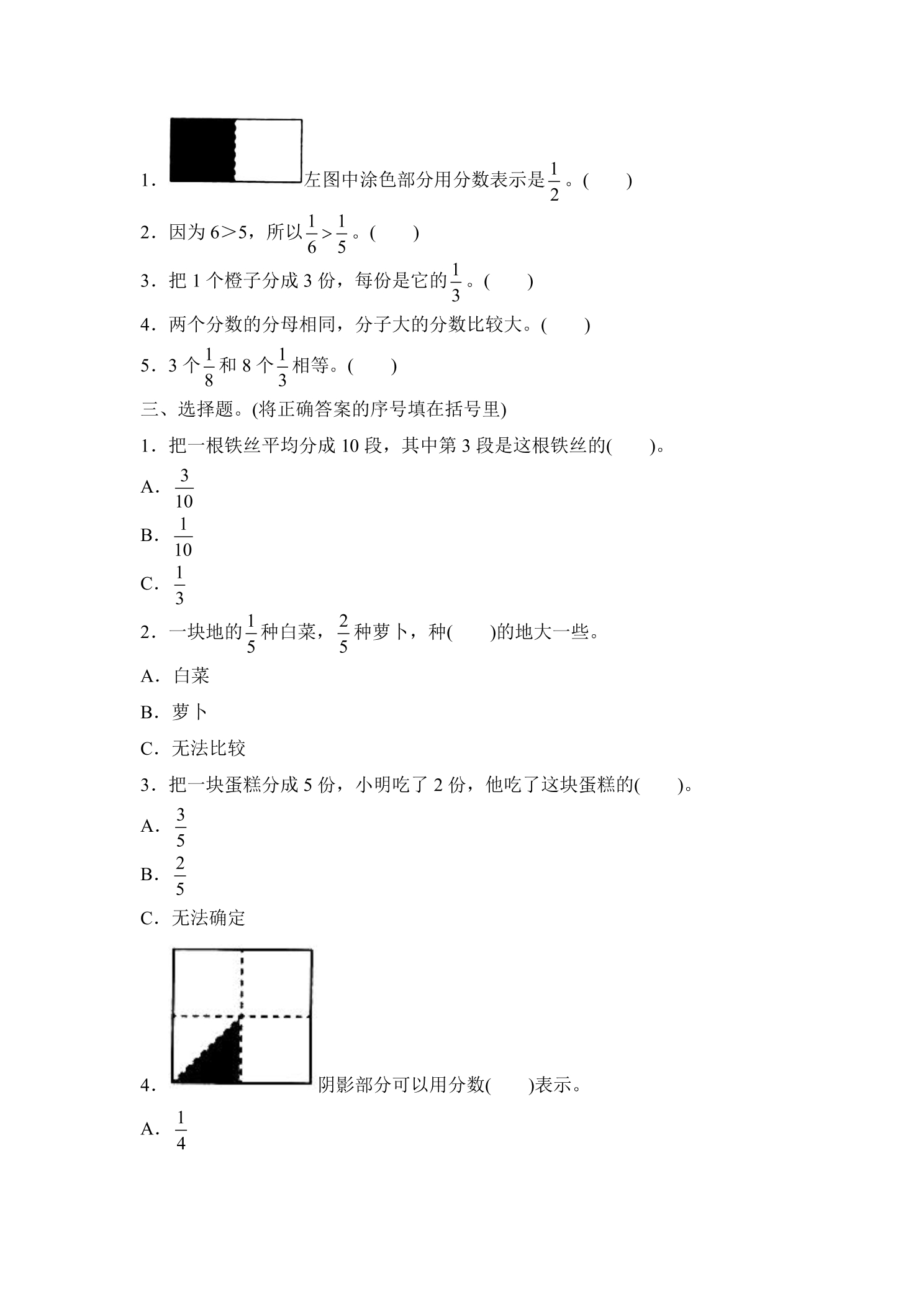 1.左图中涂色部分用分数表示是$\frac{1}{2}$。(　　)

2.因为6>5，所以$\frac{1}{6}>\frac{1}{5}$。(　　)

3.把1个橙子分成3份，每份是它的$\frac{1}{3}$。(　　)

4.两个分数的分母相同，分子大的分数比较大。(　　)

5.3个$\frac{1}{8}$和8个$\frac{1}{3}$相等。(　　)

三、选择题。(将正确答案的序号填在括号里)

1.把一根铁丝平均分成10段，其中第3段是这根铁丝的(　　)。

A.$\frac{3}{10}$

B.$\frac{1}{10}$

C.$\frac{1}{3}$

2.一块地的$\frac{1}{5}$种白菜，$\frac{2}{5}$种萝卜，种(　　)的地大一些。

A.白菜

B.萝卜

C.无法比较

3.把一块蛋糕分成5份，小明吃了2份，他吃了这块蛋糕的(　　)。

A.$\frac{3}{5}$

B.$\frac{2}{5}$

C.无法确定

4.阴影部分可以用分数(　　)表示。

A.$\frac{1}{4}$